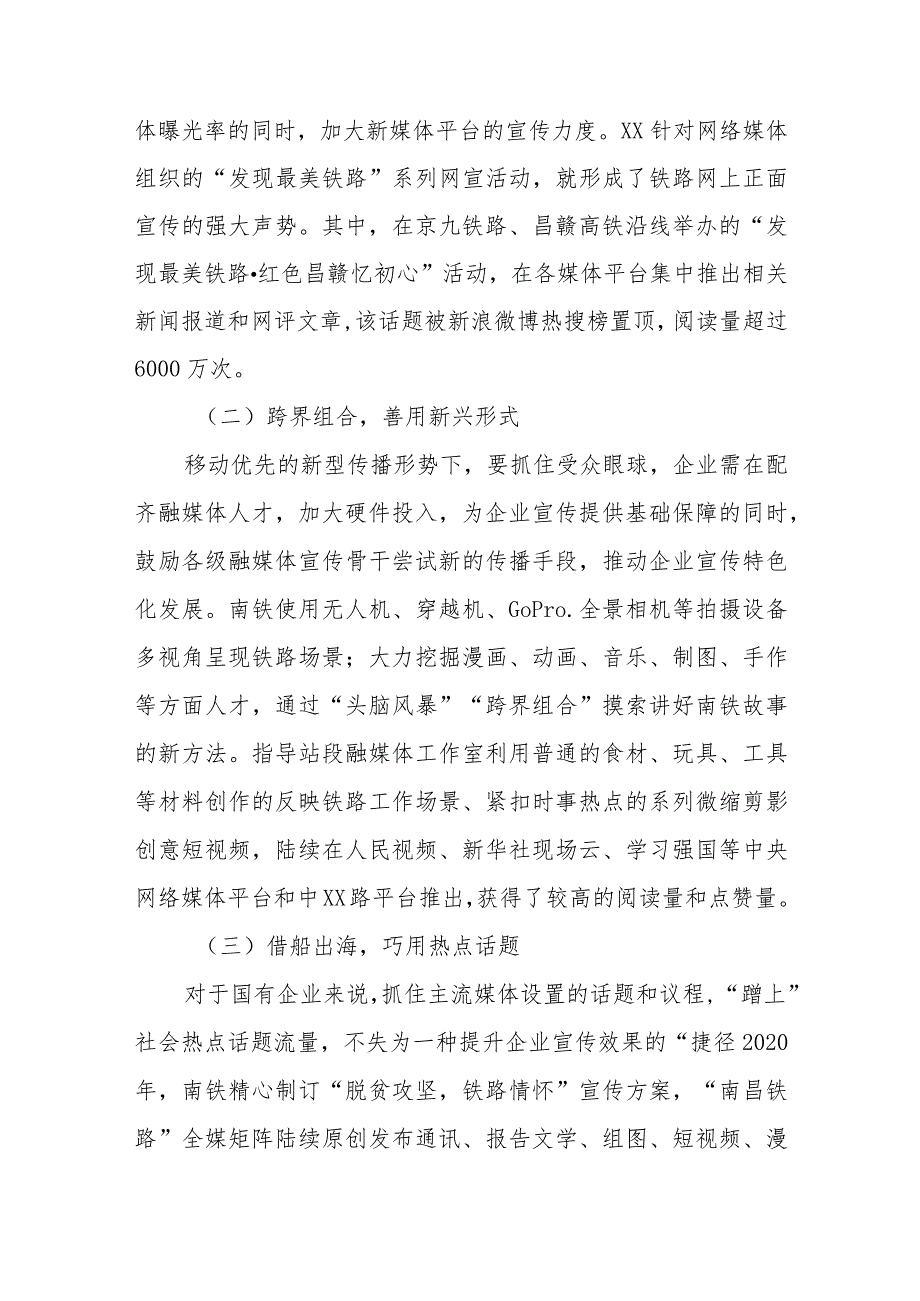 体曝光率的同时，加大新媒体平台的宣传力度。XX针对网络媒体组织的“发现最美铁路”系列网宣活动，就形成了铁路网上正面宣传的强大声势。其中，在京九铁路、昌赣高铁沿线举办的“发现最美铁路•红色昌赣忆初心”活动，在各媒体平台集中推出相关新闻报道和网评文章,该话题被新浪微博热搜榜置顶，阅读量超过6000万次。

（二）跨界组合，善用新兴形式

移动优先的新型传播形势下，要抓住受众眼球，企业需在配齐融媒体人才，加大硬件投入，为企业宣传提供基础保障的同时，鼓励各级融媒体宣传骨干尝试新的传播手段，推动企业宣传特色化发展。南铁使用无人机、穿越机、GoPro.全景相机等拍摄设备多视角呈现铁路场景；大力挖掘漫画、动画、音乐、制图、手作等方面人才，通过“头脑风暴”“跨界组合”摸索讲好南铁故事的新方法。指导站段融媒体工作室利用普通的食材、玩具、工具等材料创作的反映铁路工作场景、紧扣时事热点的系列微缩剪影创意短视频，陆续在人民视频、新华社现场云、学习强国等中央网络媒体平台和中XX路平台推出,获得了较高的阅读量和点赞量。

（三）借船出海，巧用热点话题

对于国有企业来说,抓住主流媒体设置的话题和议程,“蹭上”社会热点话题流量，不失为一种提升企业宣传效果的“捷径2020年，南铁精心制订“脱贫攻坚，铁路情怀”宣传方案，“南昌铁路”全媒矩阵陆续原创发布通讯、报告文学、组图、短视频、漫